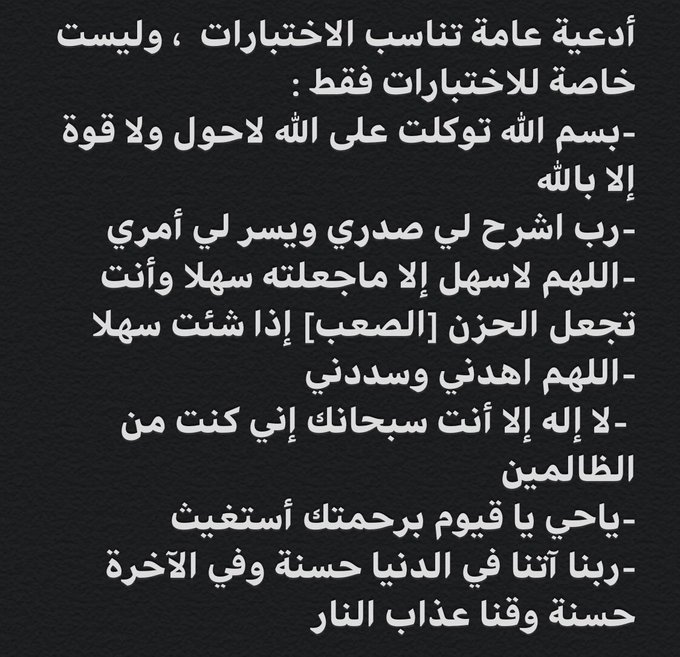 أدعية عامة تناسب الاختبارات ، وليست خاصة للاختبارات فقط :
-بسم الله توكلت على الله لاحول ولا قوة إلا بالله
-رب اشرح لي صدري ويسر لي أمري
-اللهم لاسهل إلا ماجعلته سهلا وأنت تجعل الحزن [الصعب] إذا شئت سهلا
-اللهم اهدني وسددني
-لا إله إلا أنت سبحانك إني كنت من الظالمين
-ياحي يا قيوم برحمتك أستغيث
-ربنا آتنا في الدنيا حسنة وفي الآخرة حسنة وقنا عذاب النار